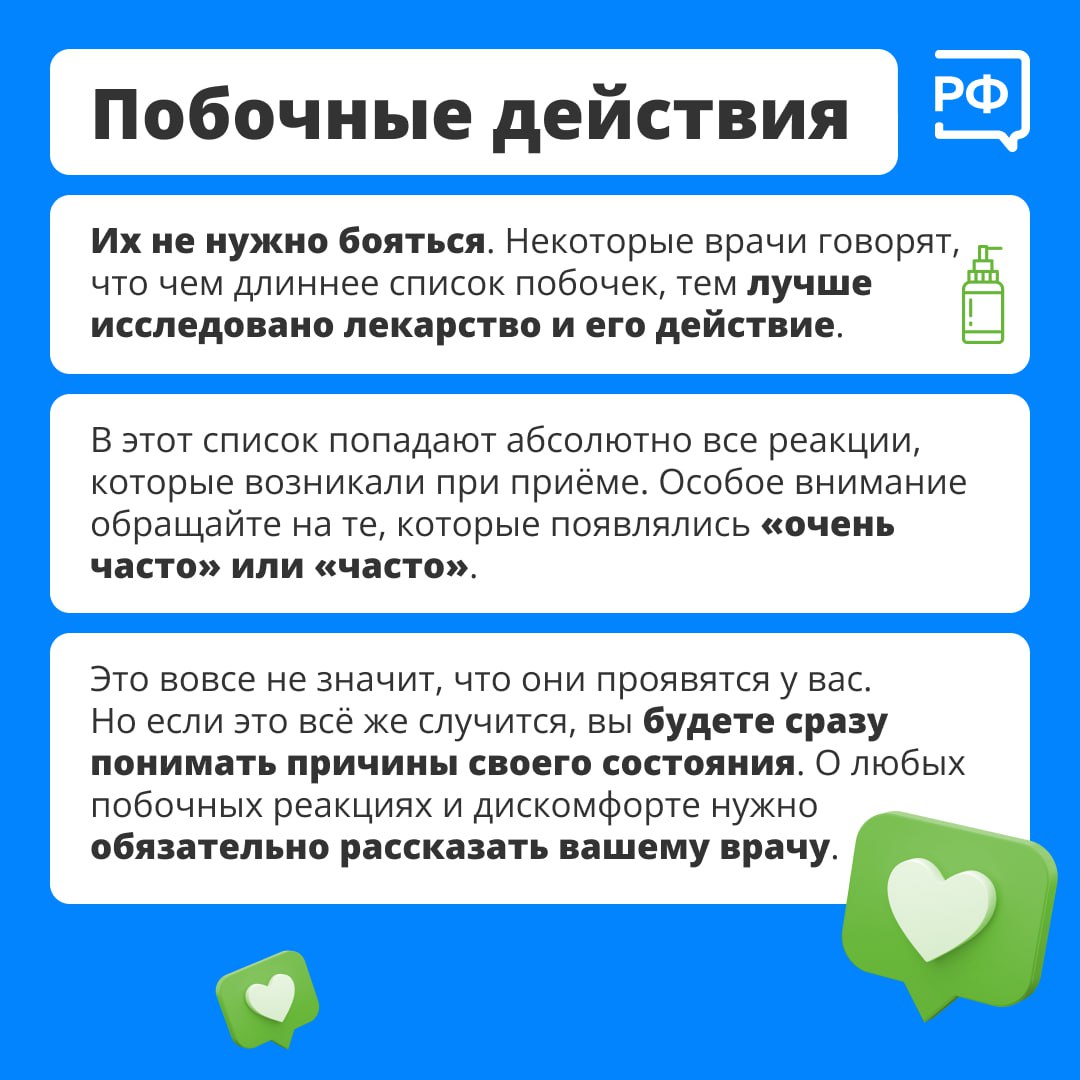 Побочные действия

РФ

Их не нужно бояться. Некоторые врачи говорят, что чем длиннее список побочек, тем лучше исследовано лекарство и его действие.

В этот список попадают абсолютно все реакции, которые возникали при приёме. Особое внимание обращайте на те, которые появлялись «очень часто» или «часто».

Это вовсе не значит, что они проявятся у вас. Но если это всё же случится, вы будете сразу понимать причины своего состояния. О любых побочных реакциях и дискомфорте нужно обязательно рассказать вашему врачу.